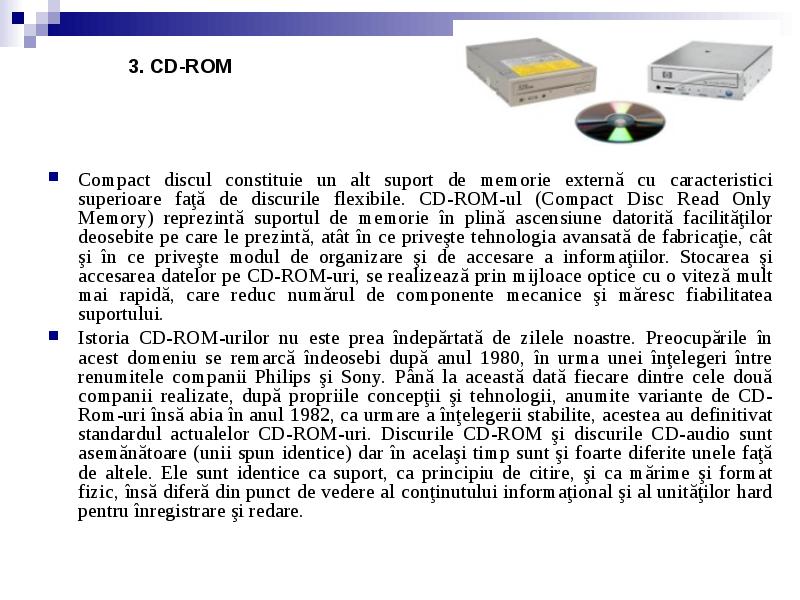 3. CD-ROM

Compact discul constituie un alt suport de memorie externă cu caracteristici superioare faţă de discurile flexibile. CD-ROM-ul (Compact Disc Read Only Memory) reprezintă suportul de memorie în plină ascensiune datorită facilităţilor deosebite pe care le prezintă, atât în ce priveşte tehnologia avansată de fabricaţie, cât şi în ce priveşte modul de organizare şi de accesare a informaţiilor. Stocarea şi accesarea datelor pe CD-ROM-uri, se realizează prin mijloace optice cu o viteză mult mai rapidă, care reduc numărul de componente mecanice şi măresc fiabilitatea suportului.

Istoria CD-ROM-urilor nu este prea îndepărtată de zilele noastre. Preocupările în acest domeniu se remarcă îndeosebi după anul 1980, în urma unei înţelegeri între renumitele companii Philips şi Sony. Până la această dată fiecare dintre cele două companii realizate, după propriile concepţii şi tehnologii, anumite variante de CD-Rom-uri însă abia în anul 1982, ca urmare a înţelegerii stabilite, acestea au definitivat standardul actualelor CD-ROM-uri. Discurile CD-ROM şi discurile CD-audio sunt asemănătoare (unii spun identice) dar în acelaşi timp sunt şi foarte diferite unele faţă de altele. Ele sunt identice ca suport, ca principiu de citire, şi ca mărime şi format fizic, însă diferă din punct de vedere al conţinutului informaţional şi al unităţilor hard pentru înregistrare şi redare.